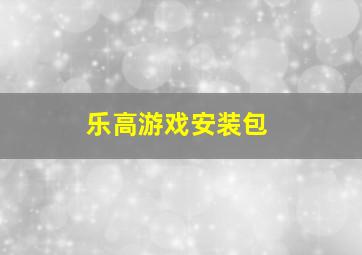 乐高游戏安装包